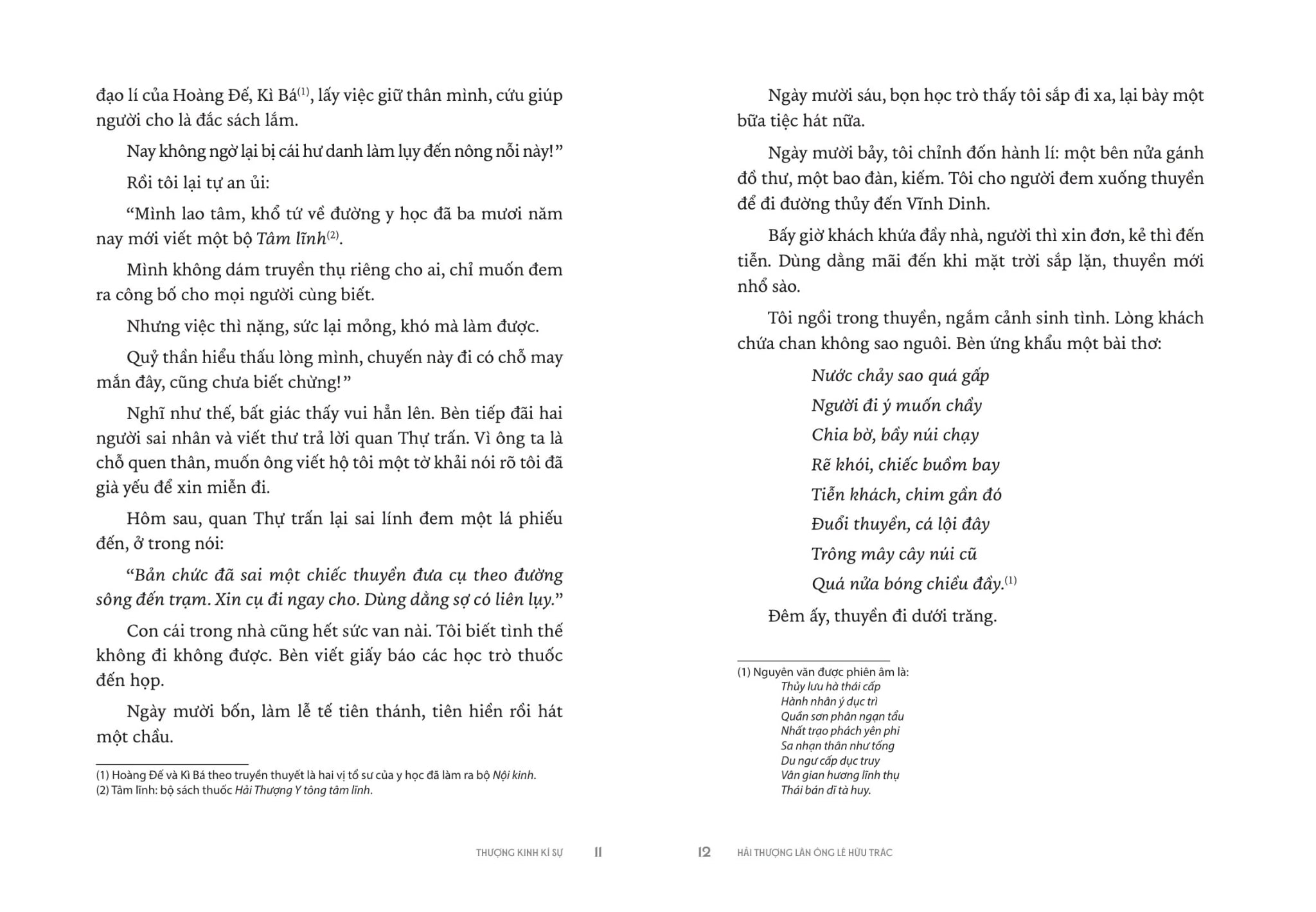 đạo lí của Hoàng Đế, Kì Bá$^{(1)}$, lấy việc giữ thân mình, cứu giúp người cho là đắc sách lắm.

Nay không ngờ lại bị cái hư danh làm lụy đến nông nỗi này!"

Rồi tôi lại tự an ủi:

"Mình lao tâm, khổ tứ về đường y học đã ba mươi năm nay mới viết một bộ Tâm lĩnh$^{(2)}$.

Mình không dám truyền thụ riêng cho ai, chỉ muốn đem ra công bố cho mọi người cùng biết.

Nhưng việc thì nặng, sức lại mỏng, khó mà làm được.

Quỷ thần hiểu thấu lòng mình, chuyến này đi có chỗ may mắn đây, cũng chưa biết chừng!"

Nghĩ như thế, bất giác thấy vui hẳn lên. Bèn tiếp đãi hai người sai nhân và viết thư trả lời quan Thự trấn. Vì ông ta là chỗ quen thân, muốn ông viết hộ tôi một tờ khải nói rõ tôi đã già yếu để xin miễn đi.

Hôm sau, quan Thự trấn lại sai lính đem một lá phiếu đến, ở trong nói:

"Bản chức đã sai một chiếc thuyền đưa cụ theo đường sông đến trạm. Xin cụ đi ngay cho. Dùng dằng sợ có liên lụy."

Con cái trong nhà cũng hết sức van nài. Tôi biết tình thế không đi không được. Bèn viết giấy báo các học trò thuốc đến họp.

Ngày mười bốn, làm lễ tế tiên thánh, tiên hiền rồi hát một chầu.

(1) Hoàng Đế và Kì Bá theo truyền thuyết là hai vị tổ sư của y học đã làm ra bộ Nội kinh.
(2) Tâm lĩnh: bộ sách thuốc Hải Thượng Y tông tâm lĩnh.

THƯỢNG KINH KÍ SỰ 11

Ngày mười sáu, bọn học trò thấy tôi sắp đi xa, lại bày một bữa tiệc hát nữa.

Ngày mười bảy, tôi chỉnh đốn hành lí: một bên nửa gánh đồ thư, một bao đàn, kiếm. Tôi cho người đem xuống thuyền để đi đường thủy đến Vĩnh Dinh.

Bấy giờ khách khứa đầy nhà, người thì xin đơn, kẻ thì đến tiễn. Dùng dằng mãi đến khi mặt trời sắp lặn, thuyền mới nhổ sào.

Tôi ngồi trong thuyền, ngắm cảnh sinh tình. Lòng khách chứa chan không sao nguôi. Bèn ứng khẩu một bài thơ:

Nước chảy sao quá gấp
Người đi ý muốn chầy
Chia bờ, bầy núi chạy
Rẽ khói, chiếc buồm bay
Tiễn khách, chim gần đó
Đuổi thuyền, cá lội đây
Trông mây cây núi cũ
Quá nửa bóng chiều đầy.$^{(1)}$

Đêm ấy, thuyền đi dưới trăng.

(1) Nguyên văn được phiên âm là:
Thủy lưu hà thái cấp
Hành nhân ý dục trì
Quần sơn phân ngạn tẩu
Nhất trạo phách yên phi
Sa nhạn thân như tống
Du ngư cấp dục truy
Vân gian hương lĩnh thụ
Thái bán dĩ tà huy.

12 HẢI THƯỢNG LÃN ÔNG LÊ HỮU TRÁC